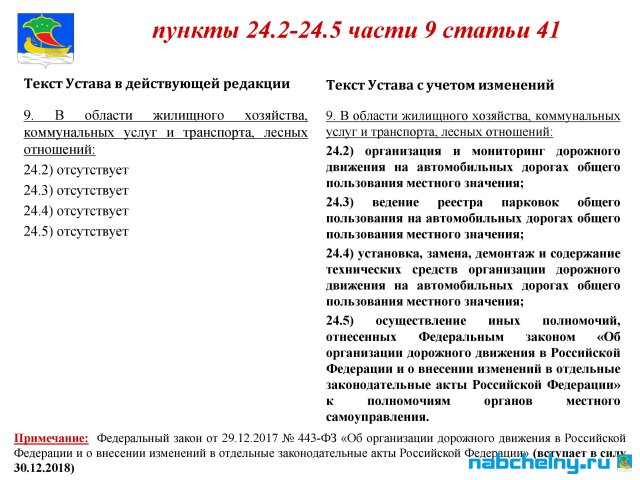 пункты 24.2-24.5 части 9 статьи 41

Текст Устава в действующей редакции

9. В области жилищного хозяйства, коммунальных услуг и транспорта, лесных отношений:

24.2) отсутствует

24.3) отсутствует

24.4) отсутствует

24.5) отсутствует

Текст Устава с учетом изменений

9. В области жилищного хозяйства, коммунальных услуг и транспорта, лесных отношений:

24.2) организация и мониторинг дорожного движения на автомобильных дорогах общего пользования местного значения;

24.3) ведение реестра парковок общего пользования на автомобильных дорогах общего пользования местного значения;

24.4) установка, замена, демонтаж и содержание технических средств организации дорожного движения на автомобильных дорогах общего пользования местного значения;

24.5) осуществление иных полномочий, отнесенных Федеральным законом «Об организации дорожного движения в Российской Федерации и о внесении изменений в отдельные законодательные акты Российской Федерации» к полномочиям органов местного самоуправления.

Примечание: Федеральный закон от 29.12.2017 № 443-ФЗ «Об организации дорожного движения в Российской Федерации и о внесении изменений в отдельные законодательные акты Российской Федерации» (вступает в силу 30.12.2018)

nabchelny.ru